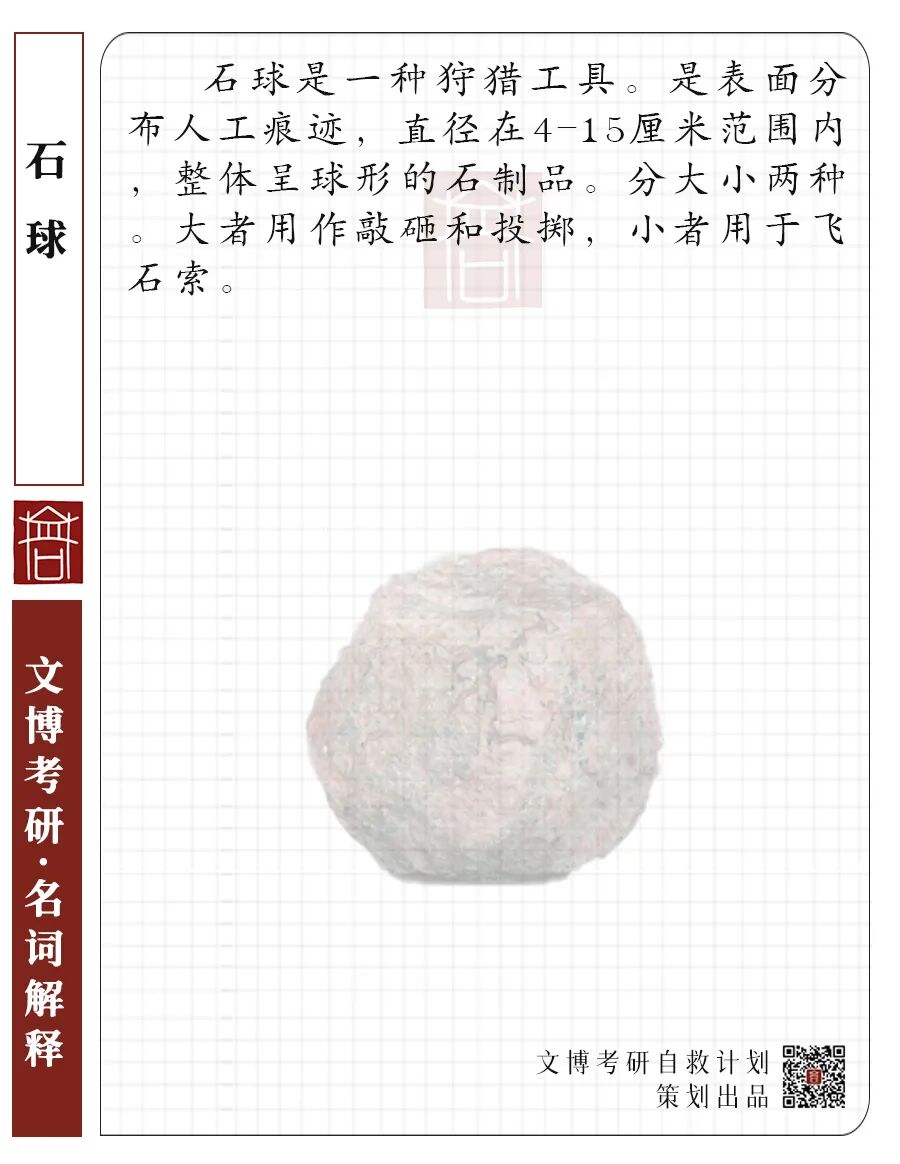 石球

文博考研·名词解释

石球是一种狩猎工具。是表面分布人工痕迹，直径在4-15厘米范围内，整体呈球形的石制品。分大小两种。大者用作敲砸和投掷，小者用于飞石索。

文博考研自救计划
策划出品